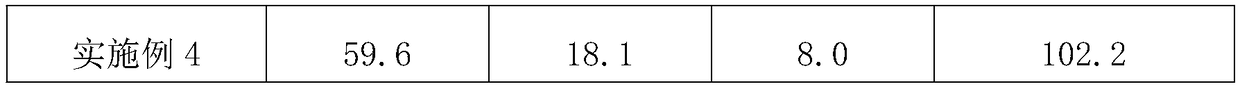 | 实施例 4 | 59.6 | 18.1 | 8.0 | 102.2 |
|---|---|---|---|---|